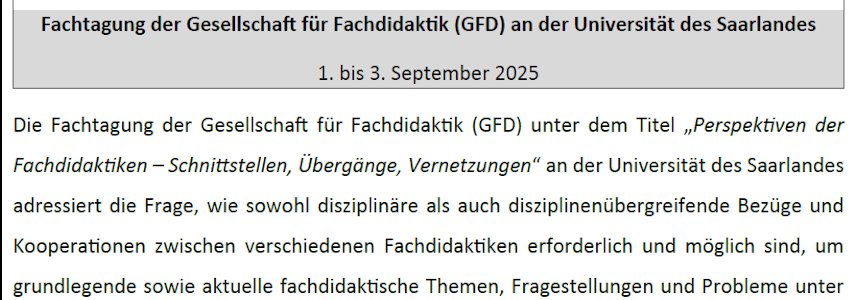 Fachtagung der Gesellschaft für Fachdidaktik (GFD) an der Universität des Saarlandes

1. bis 3. September 2025

Die Fachtagung der Gesellschaft für Fachdidaktik (GFD) unter dem Titel „Perspektiven der Fachdidaktiken – Schnittstellen, Übergänge, Vernetzungen“ an der Universität des Saarlandes adressiert die Frage, wie sowohl disziplinäre als auch disziplinenübergreifende Bezüge und Kooperationen zwischen verschiedenen Fachdidaktiken erforderlich und möglich sind, um grundlegende sowie aktuelle fachdidaktische Themen, Fragestellungen und Probleme unter